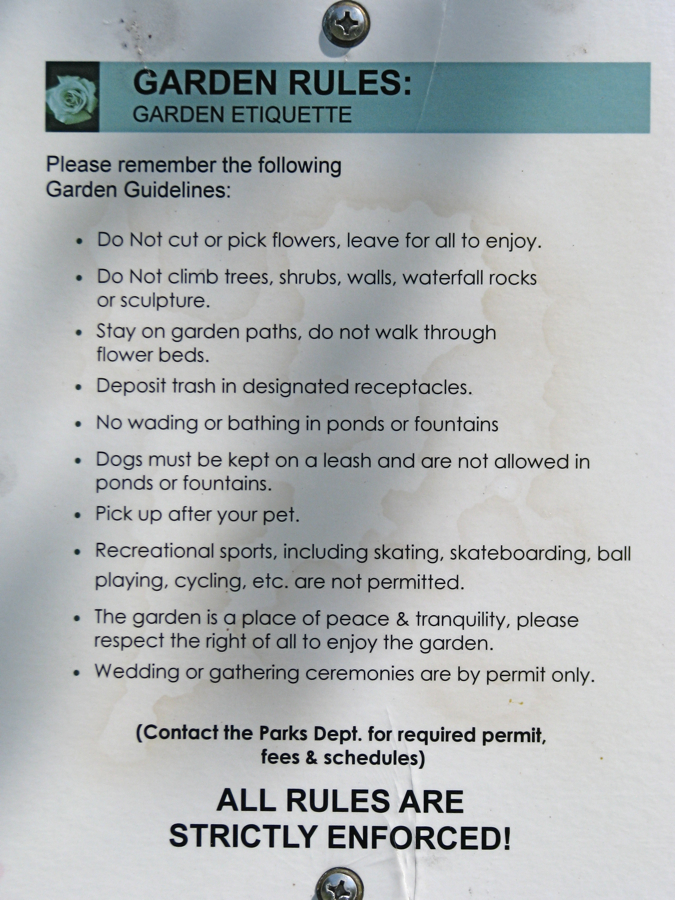 GARDEN RULES:
GARDEN ETIQUETTE

Please remember the following Garden Guidelines:

• Do Not cut or pick flowers, leave for all to enjoy.
• Do Not climb trees, shrubs, walls, waterfall rocks or sculpture.
• Stay on garden paths, do not walk through flower beds.
• Deposit trash in designated receptacles.
• No wading or bathing in ponds or fountains
• Dogs must be kept on a leash and are not allowed in ponds or fountains.
• Pick up after your pet.
• Recreational sports, including skating, skateboarding, ball playing, cycling, etc. are not permitted.
• The garden is a place of peace & tranquility, please respect the right of all to enjoy the garden.
• Wedding or gathering ceremonies are by permit only.

(Contact the Parks Dept. for required permit, fees & schedules)

ALL RULES ARE STRICTLY ENFORCED!